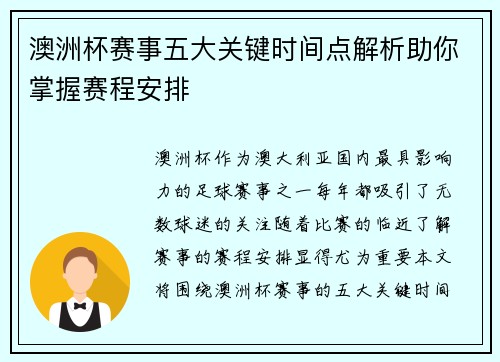 澳洲杯赛事五大关键时间点解析助你掌握赛程安排

澳洲杯作为澳大利亚国内最具影响力的足球赛事之一每年都吸引了无数球迷的关注随着比赛的临近了解赛事的赛程安排显得尤为重要本文将围绕澳洲杯赛事的五大关键时间